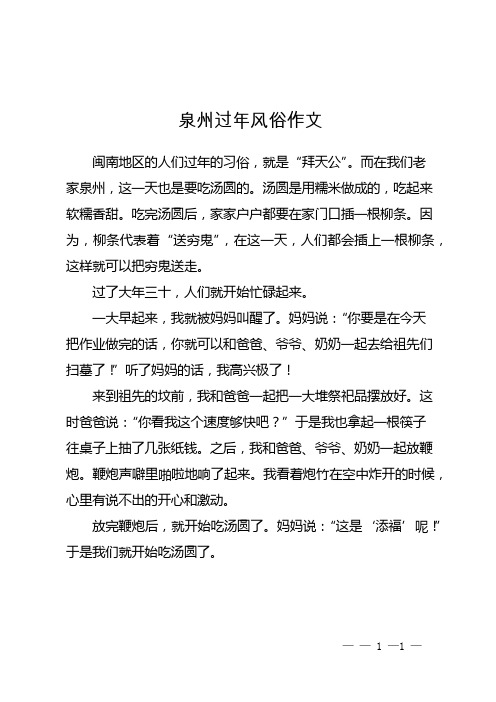 泉州过年风俗作文

闽南地区的人们过年的习俗，就是“拜天公”。而在我们老家泉州，这一天也是要吃汤圆的。汤圆是用糯米做成的，吃起来软糯香甜。吃完汤圆后，家家户户都要在家门口插一根柳条。因为，柳条代表着“送穷鬼”，在这一天，人们都会插上一根柳条，这样就可以把穷鬼送走。

过了大年三十，人们就开始忙碌起来。

一大早起来，我就被妈妈叫醒了。妈妈说：“你要是在今天把作业做完的话，你就可以和爸爸、爷爷、奶奶一起去给祖先们扫墓了！”听了妈妈的话，我高兴极了！

来到祖先的坟前，我和爸爸一起把一大堆祭祀品摆放好。这时爸爸说：“你看我这个速度够快吧？”于是我也拿起一根筷子往桌子上抽了几张纸钱。之后，我和爸爸、爷爷、奶奶一起放鞭炮。鞭炮声噼里啪啦地响了起来。我看着炮竹在空中炸开的时候，心里有说不出的开心和激动。

放完鞭炮后，就开始吃汤圆了。妈妈说：“这是‘添福’呢！”于是我们就开始吃汤圆了。

— — 1 —1 —